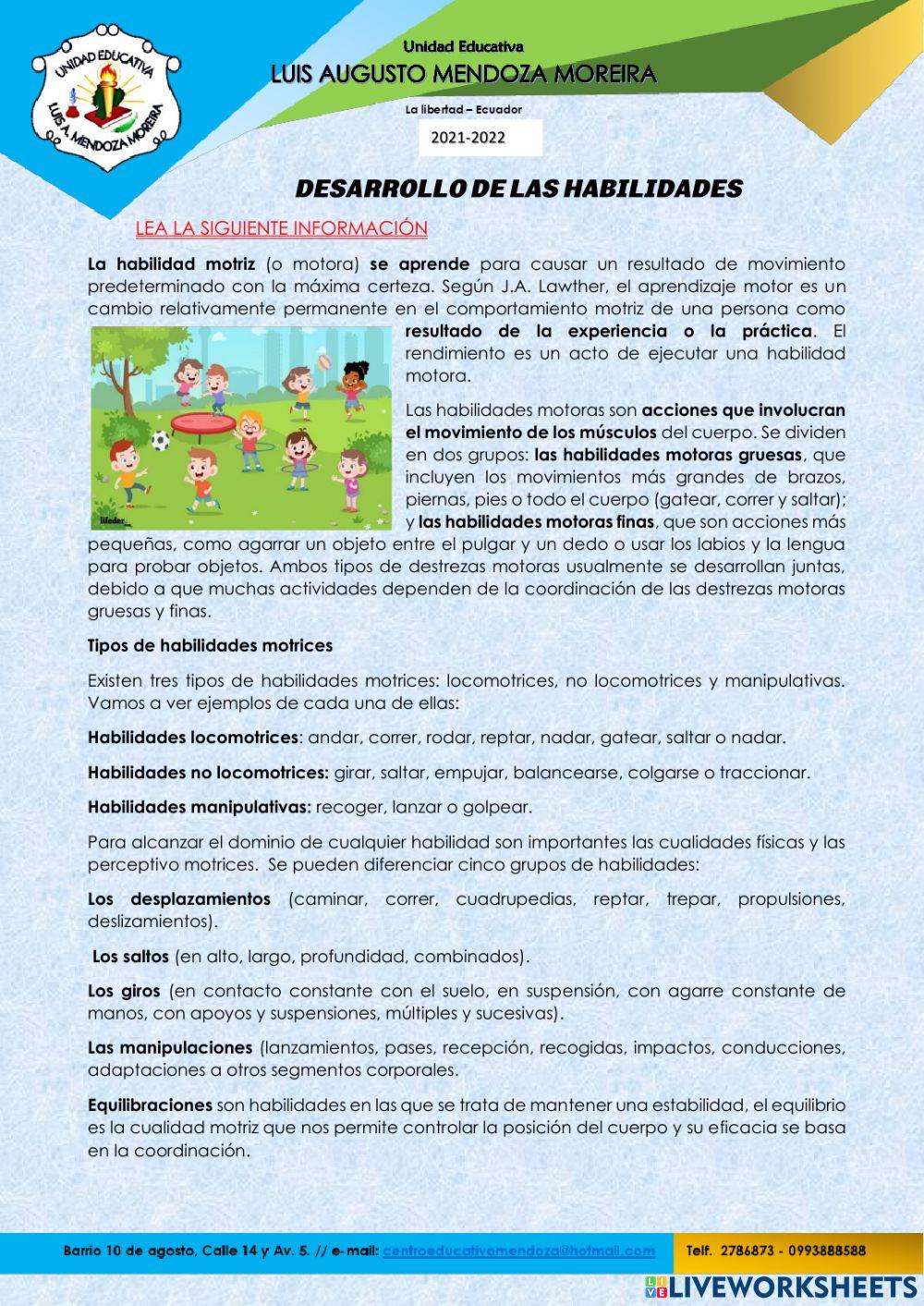 UNIDAD EDUCATIVA
LUIS A. MENDOZA MOREIRA

Unidad Educativa
LUIS AUGUSTO MENDOZA MOREIRA
La libertad – Ecuador
2021-2022

DESARROLLO DE LAS HABILIDADES

LEA LA SIGUIENTE INFORMACIÓN

La habilidad motriz (o motora) se aprende para causar un resultado de movimiento predeterminado con la máxima certeza. Según J.A. Lawther, el aprendizaje motor es un cambio relativamente permanente en el comportamiento motriz de una persona como resultado de la experiencia o la práctica. El rendimiento es un acto de ejecutar una habilidad motora.

lifeder

Las habilidades motoras son acciones que involucran el movimiento de los músculos del cuerpo. Se dividen en dos grupos: las habilidades motoras gruesas, que incluyen los movimientos más grandes de brazos, piernas, pies o todo el cuerpo (gatear, correr y saltar); y las habilidades motoras finas, que son acciones más pequeñas, como agarrar un objeto entre el pulgar y un dedo o usar los labios y la lengua para probar objetos. Ambos tipos de destrezas motoras usualmente se desarrollan juntas, debido a que muchas actividades dependen de la coordinación de las destrezas motoras gruesas y finas.

Tipos de habilidades motrices

Existen tres tipos de habilidades motrices: locomotrices, no locomotrices y manipulativas. Vamos a ver ejemplos de cada una de ellas:

Habilidades locomotrices: andar, correr, rodar, reptar, nadar, gatear, saltar o nadar.

Habilidades no locomotrices: girar, saltar, empujar, balancearse, colgarse o traccionar.

Habilidades manipulativas: recoger, lanzar o golpear.

Para alcanzar el dominio de cualquier habilidad son importantes las cualidades físicas y las perceptivo motrices. Se pueden diferenciar cinco grupos de habilidades:

Los desplazamientos (caminar, correr, cuadrupedias, reptar, trepar, propulsiones, deslizamientos).

Los saltos (en alto, largo, profundidad, combinados).

Los giros (en contacto constante con el suelo, en suspensión, con agarre constante de manos, con apoyos y suspensiones, múltiples y sucesivas).

Las manipulaciones (lanzamientos, pases, recepción, recogidas, impactos, conducciones, adaptaciones a otros segmentos corporales.

Equilibraciones son habilidades en las que se trata de mantener una estabilidad, el equilibrio es la cualidad motriz que nos permite controlar la posición del cuerpo y su eficacia se basa en la coordinación.

Barrio 10 de agosto, Calle 14 y Av. 5. // e-mail: centroeducativomendoza@hotmail.com Telf. 2786873 - 0993888588

LIVEWORKSHEETS